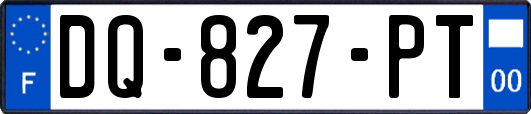 F
DQ-827-PT
00